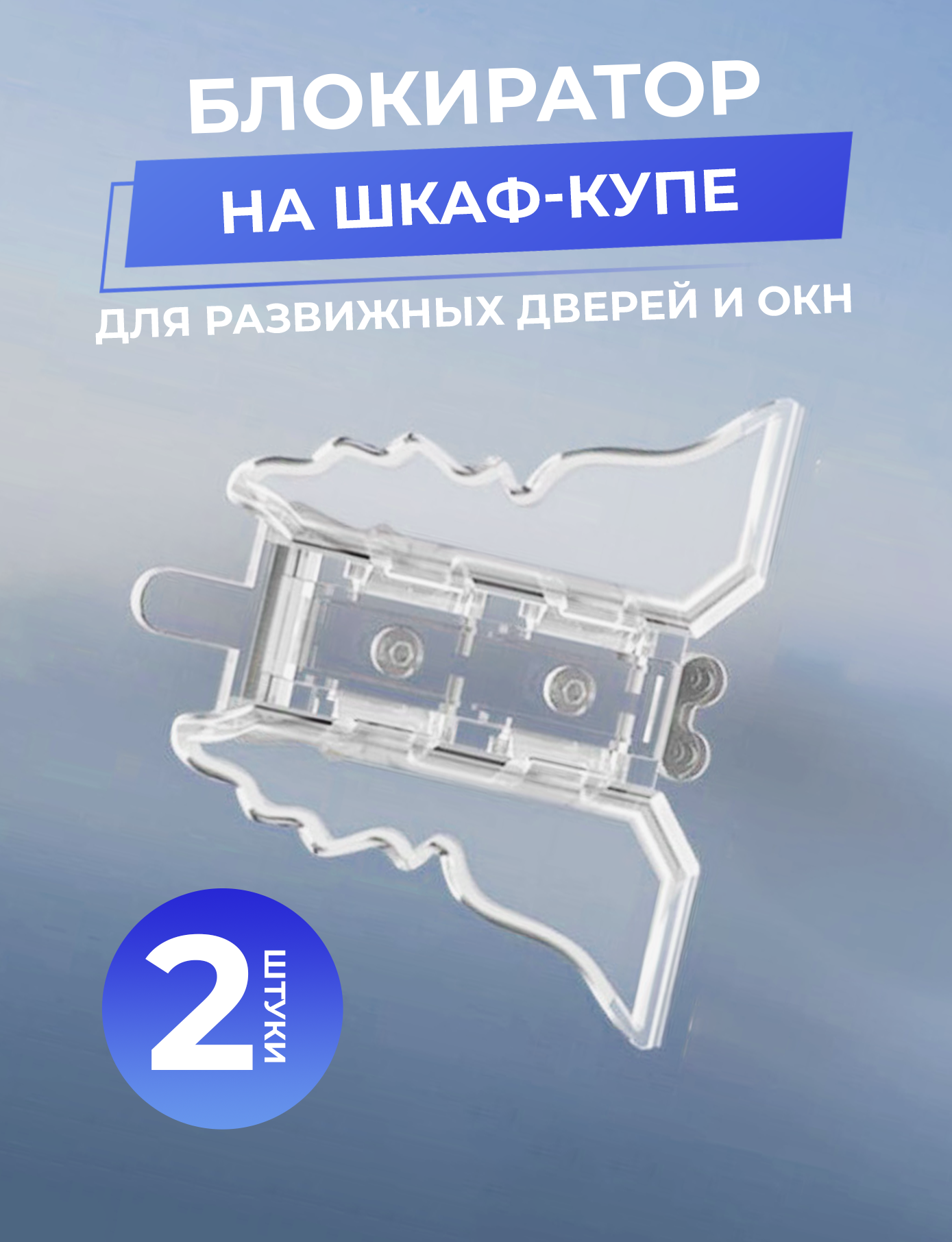 БЛОКИРАТОР
НА ШКАФ-КУПЕ
ДЛЯ РАЗВИЖНЫХ ДВЕРЕЙ И ОКН

2 ШТУКИ